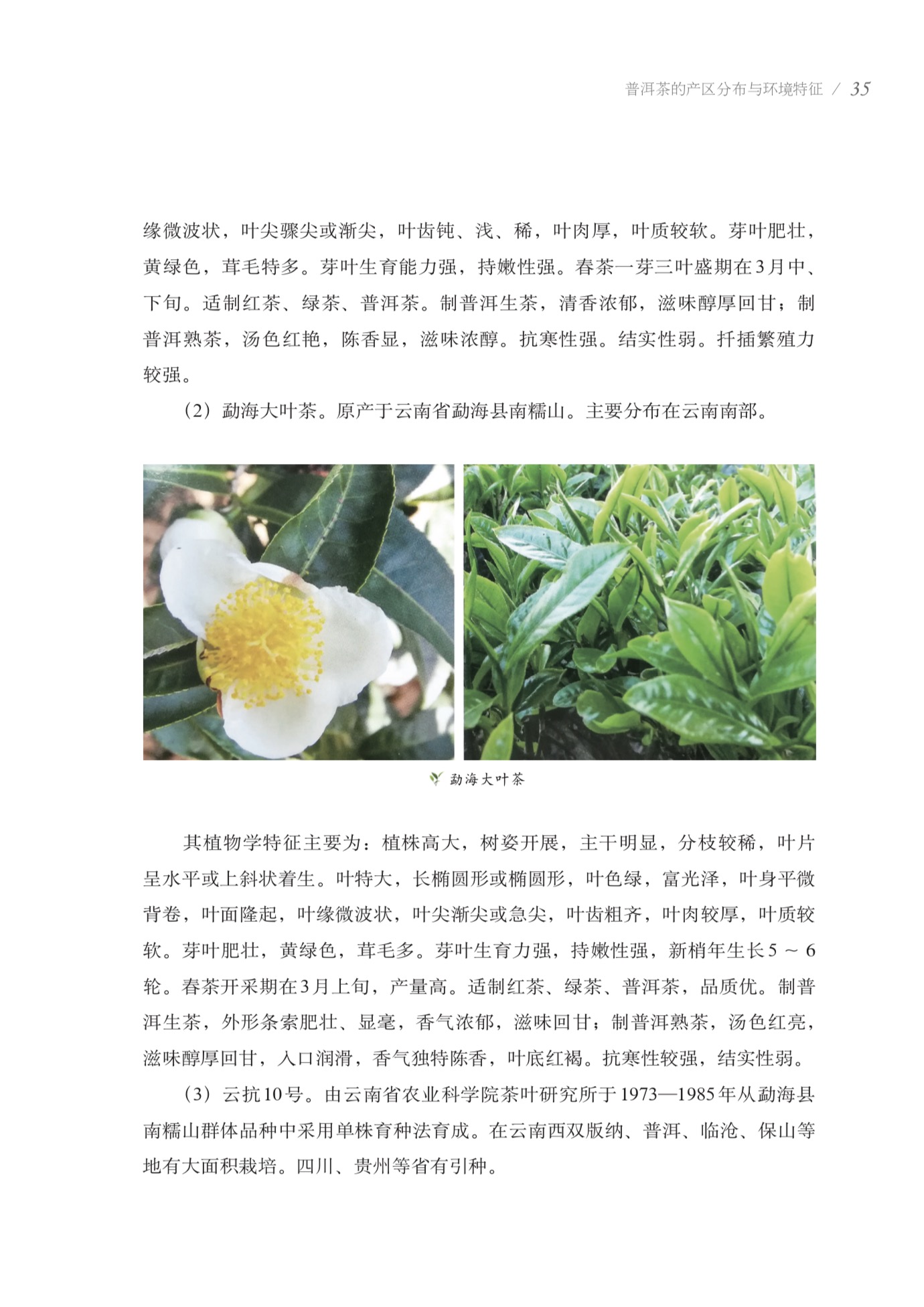 普洱茶的产区分布与环境特征 / 35

缘微波状，叶尖骤尖或渐尖，叶齿钝、浅、稀，叶肉厚，叶质较软。芽叶肥壮，黄绿色，茸毛特多。芽叶生育能力强，持嫩性强。春茶一芽三叶盛期在3月中、下旬。适制红茶、绿茶、普洱茶。制普洱生茶，清香浓郁，滋味醇厚回甘；制普洱熟茶，汤色红艳，陈香显，滋味浓醇。抗寒性强。结实性弱。扦插繁殖力较强。

（2）勐海大叶茶。原产于云南省勐海县南糯山。主要分布在云南南部。

勐海大叶茶

其植物学特征主要为：植株高大，树姿开展，主干明显，分枝较稀，叶片呈水平或上斜状着生。叶特大，长椭圆形或椭圆形，叶色绿，富光泽，叶身平微背卷，叶面隆起，叶缘微波状，叶尖渐尖或急尖，叶齿粗齐，叶肉较厚，叶质较软。芽叶肥壮，黄绿色，茸毛多。芽叶生育力强，持嫩性强，新梢年生长5～6轮。春茶开采期在3月上旬，产量高。适制红茶、绿茶、普洱茶，品质优。制普洱生茶，外形条索肥壮、显毫，香气浓郁，滋味回甘；制普洱熟茶，汤色红亮，滋味醇厚回甘，入口润滑，香气独特陈香，叶底红褐。抗寒性较强，结实性弱。

（3）云抗10号。由云南省农业科学院茶叶研究所于1973—1985年从勐海县南糯山群体品种中采用单株育种法育成。在云南西双版纳、普洱、临沧、保山等地有大面积栽培。四川、贵州等省有引种。